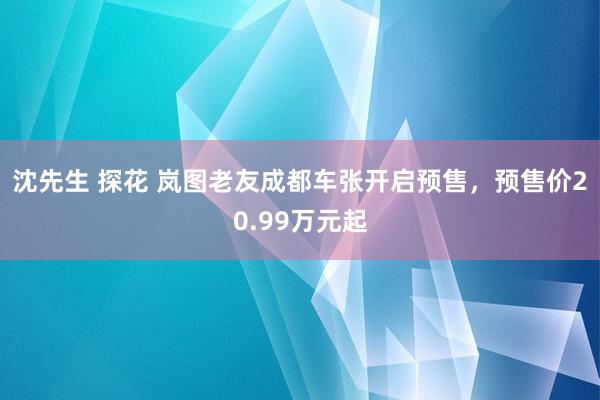 沈先生 探花 岚图老友成都车张开启预售，预售价20.99万元起